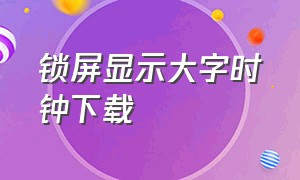 锁屏显示大字时钟下载